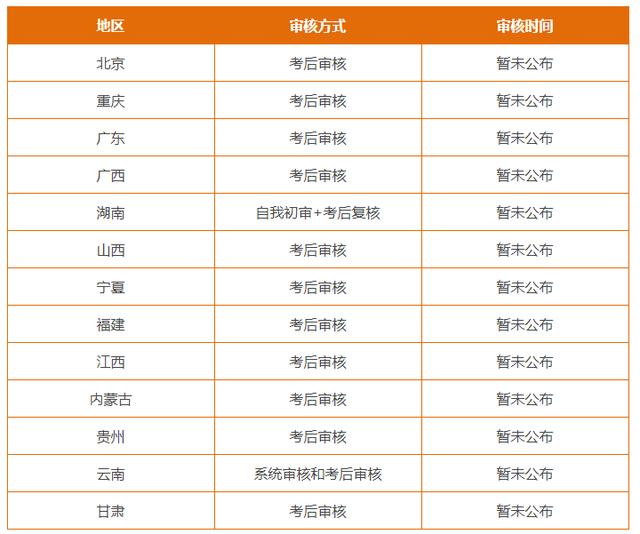 | 地区 | 审核方式 | 审核时间 |
|---|---|---|
| 北京 | 考后审核 | 暂未公布 |
| 重庆 | 考后审核 | 暂未公布 |
| 广东 | 考后审核 | 暂未公布 |
| 广西 | 考后审核 | 暂未公布 |
| 湖南 | 自我初审+考后复核 | 暂未公布 |
| 山西 | 考后审核 | 暂未公布 |
| 宁夏 | 考后审核 | 暂未公布 |
| 福建 | 考后审核 | 暂未公布 |
| 江西 | 考后审核 | 暂未公布 |
| 内蒙古 | 考后审核 | 暂未公布 |
| 贵州 | 考后审核 | 暂未公布 |
| 云南 | 系统审核和考后审核 | 暂未公布 |
| 甘肃 | 考后审核 | 暂未公布 |